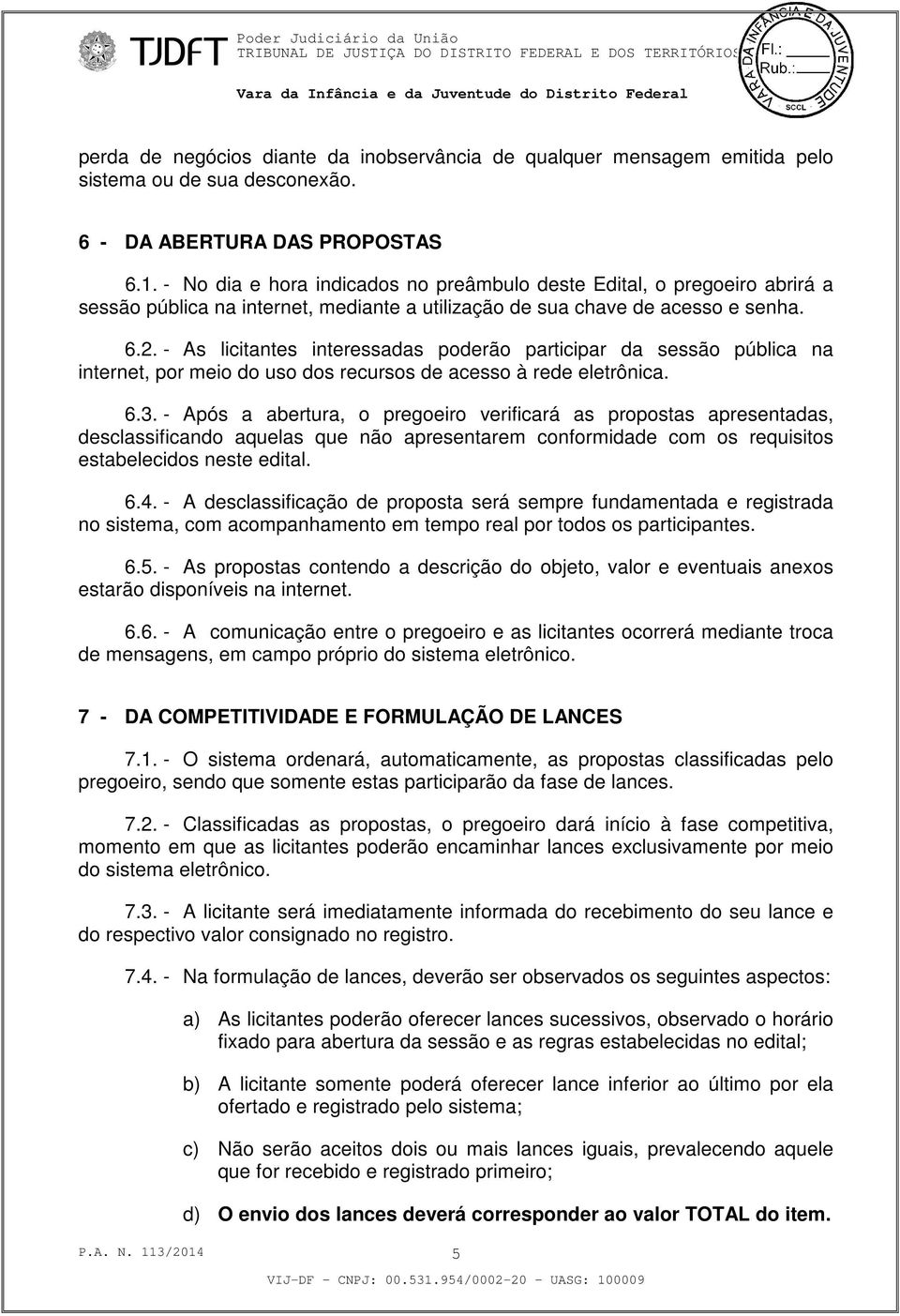 TJDFT Poder Judiciário da União
TRIBUNAL DE JUSTIÇA DO DISTRITO FEDERAL E DOS TERRITÓRIOS
Vara da Infância e da Juventude do Distrito Federal

VARA DA INFÂNCIA E DA JUVENTUDE
Fl.:
Rub.:
SCCL

perda de negócios diante da inobservância de qualquer mensagem emitida pelo sistema ou de sua desconexão.

6 - DA ABERTURA DAS PROPOSTAS

6.1. - No dia e hora indicados no preâmbulo deste Edital, o pregoeiro abrirá a sessão pública na internet, mediante a utilização de sua chave de acesso e senha.

6.2. - As licitantes interessadas poderão participar da sessão pública na internet, por meio do uso dos recursos de acesso à rede eletrônica.

6.3. - Após a abertura, o pregoeiro verificará as propostas apresentadas, desclassificando aquelas que não apresentarem conformidade com os requisitos estabelecidos neste edital.

6.4. - A desclassificação de proposta será sempre fundamentada e registrada no sistema, com acompanhamento em tempo real por todos os participantes.

6.5. - As propostas contendo a descrição do objeto, valor e eventuais anexos estarão disponíveis na internet.

6.6. - A comunicação entre o pregoeiro e as licitantes ocorrerá mediante troca de mensagens, em campo próprio do sistema eletrônico.

7 - DA COMPETITIVIDADE E FORMULAÇÃO DE LANCES

7.1. - O sistema ordenará, automaticamente, as propostas classificadas pelo pregoeiro, sendo que somente estas participarão da fase de lances.

7.2. - Classificadas as propostas, o pregoeiro dará início à fase competitiva, momento em que as licitantes poderão encaminhar lances exclusivamente por meio do sistema eletrônico.

7.3. - A licitante será imediatamente informada do recebimento do seu lance e do respectivo valor consignado no registro.

7.4. - Na formulação de lances, deverão ser observados os seguintes aspectos:

a) As licitantes poderão oferecer lances sucessivos, observado o horário fixado para abertura da sessão e as regras estabelecidas no edital;

b) A licitante somente poderá oferecer lance inferior ao último por ela ofertado e registrado pelo sistema;

c) Não serão aceitos dois ou mais lances iguais, prevalecendo aquele que for recebido e registrado primeiro;

d) O envio dos lances deverá corresponder ao valor TOTAL do item.

P.A. N. 113/2014 5

VIJ-DF - CNPJ: 00.531.954/0002-20 - UASG: 100009